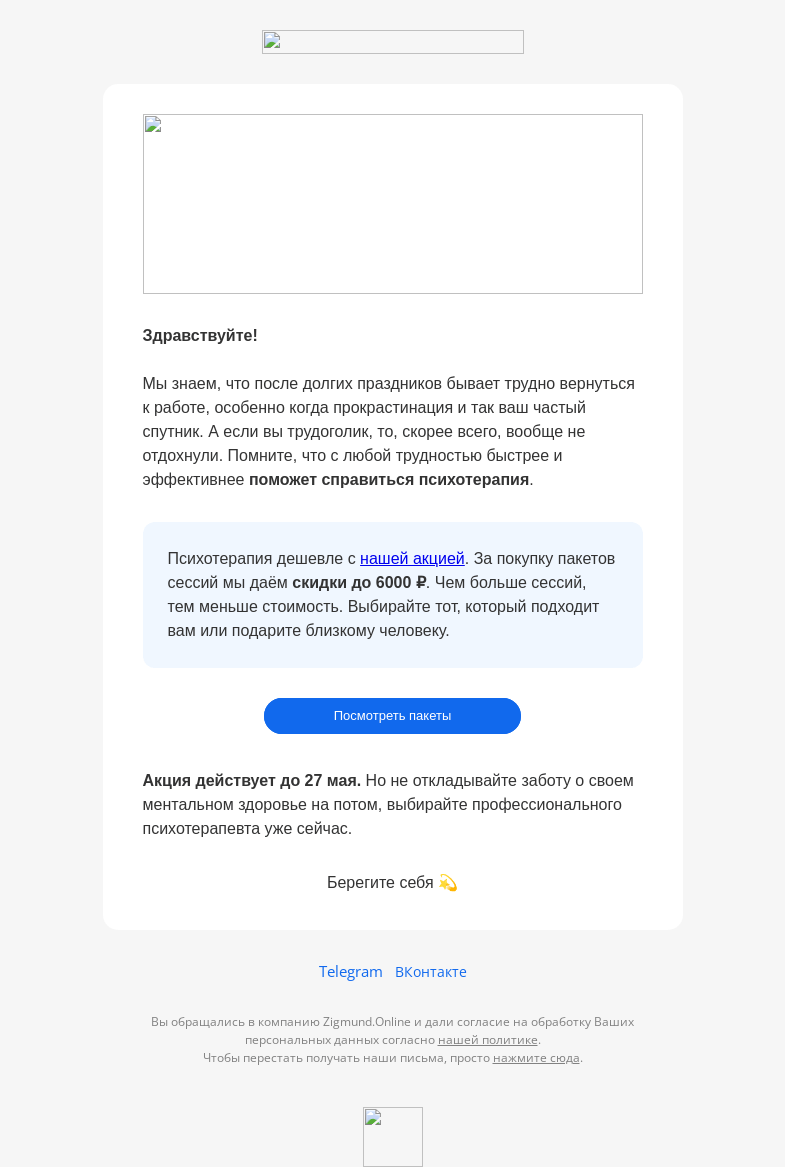 Здравствуйте!

Мы знаем, что после долгих праздников бывает трудно вернуться к работе, особенно когда прокрастинация и так ваш частый спутник. А если вы трудоголик, то, скорее всего, вообще не отдохнули. Помните, что с любой трудностью быстрее и эффективнее поможет справиться психотерапия.

Психотерапия дешевле с нашей акцией. За покупку пакетов сессий мы даём скидки до 6000 ₽. Чем больше сессий, тем меньше стоимость. Выбирайте тот, который подходит вам или подарите близкому человеку.

Посмотреть пакеты

Акция действует до 27 мая. Но не откладывайте заботу о своем ментальном здоровье на потом, выбирайте профессионального психотерапевта уже сейчас.

Берегите себя 💫

Telegram ВКонтакте

Вы обращались в компанию Zigmund.Online и дали согласие на обработку Ваших персональных данных согласно нашей политике.
Чтобы перестать получать наши письма, просто нажмите сюда.